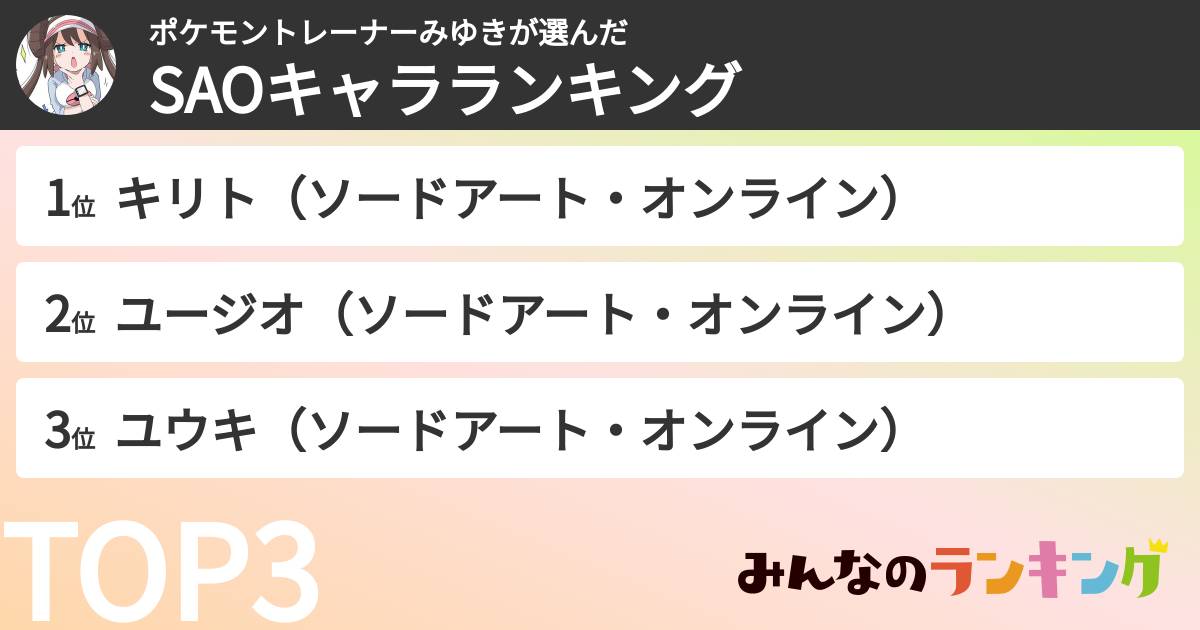 ポケモントレーナーみゆきが選んだ
SAOキャラランキング

1位 キリト（ソードアート・オンライン）

2位 ユージオ（ソードアート・オンライン）

3位 ユウキ（ソードアート・オンライン）

TOP3

みんなのランキング